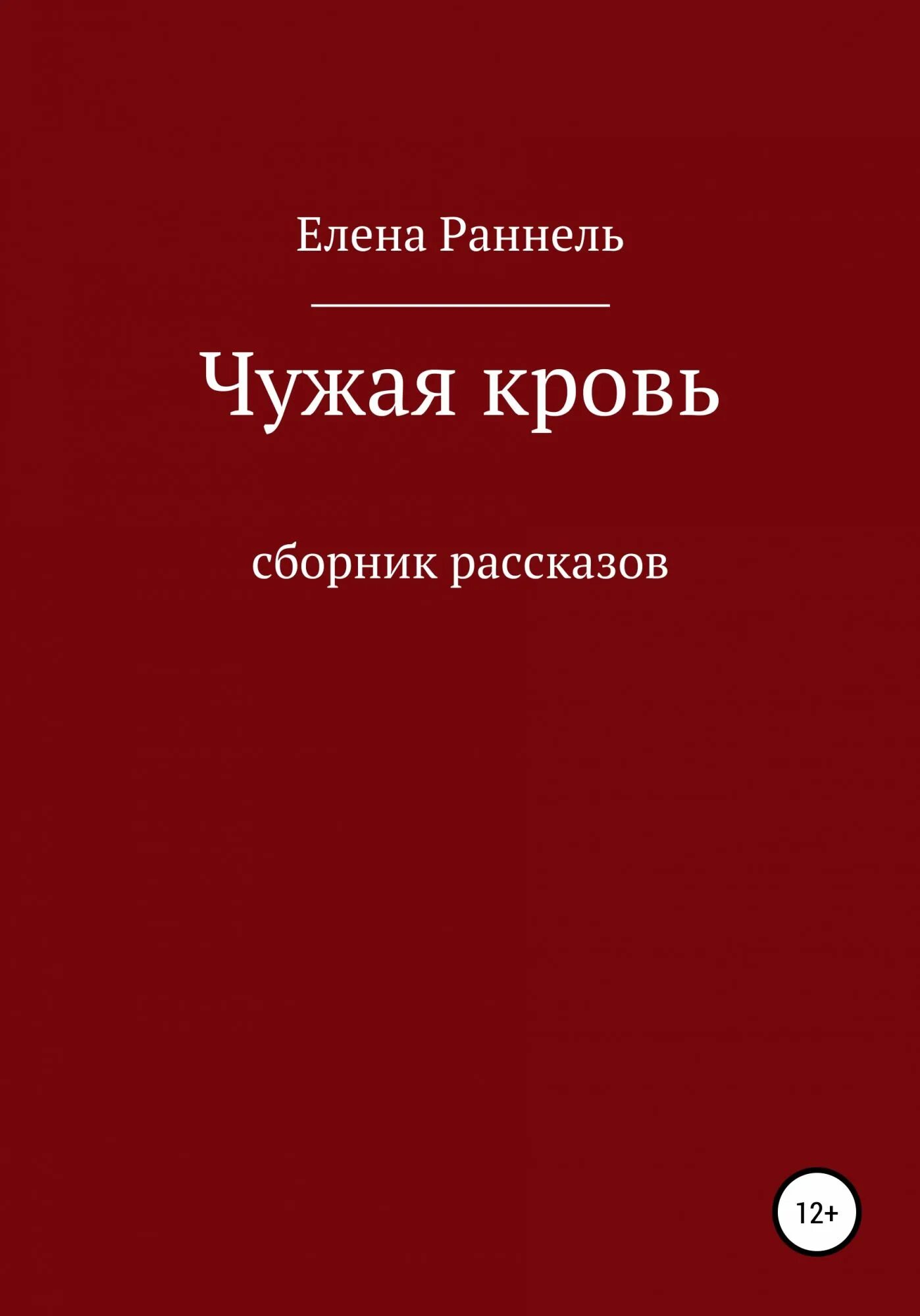 Елена Раннель

Чужая кровь

сборник рассказов

12+